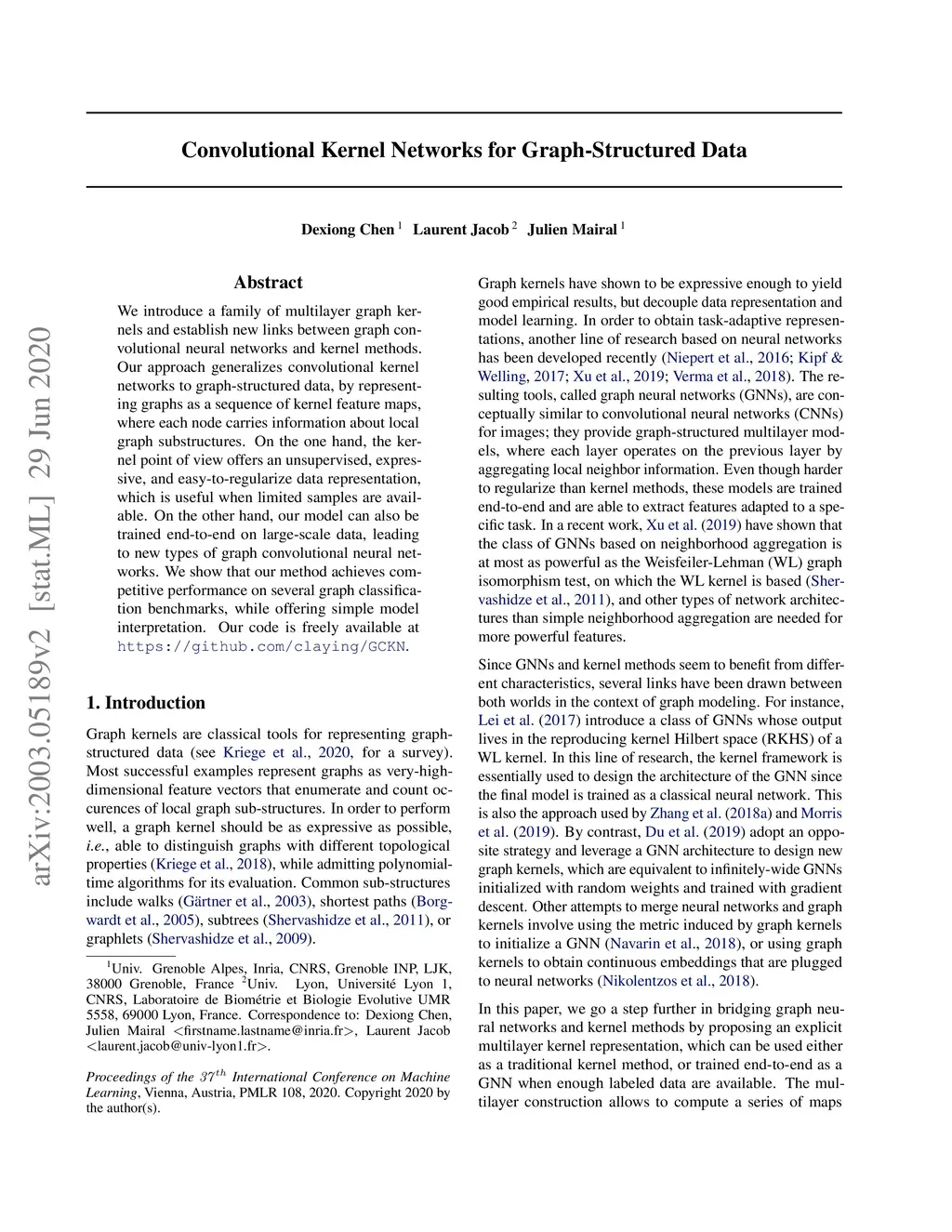 arXiv:2003.05189v2 [stat.ML] 29 Jun 2020

Convolutional Kernel Networks for Graph-Structured Data

Dexiong Chen $^1$ Laurent Jacob $^2$ Julien Mairal $^1$

Abstract

We introduce a family of multilayer graph kernels and establish new links between graph convolutional neural networks and kernel methods. Our approach generalizes convolutional kernel networks to graph-structured data, by representing graphs as a sequence of kernel feature maps, where each node carries information about local graph substructures. On the one hand, the kernel point of view offers an unsupervised, expressive, and easy-to-regularize data representation, which is useful when limited samples are available. On the other hand, our model can also be trained end-to-end on large-scale data, leading to new types of graph convolutional neural networks. We show that our method achieves competitive performance on several graph classification benchmarks, while offering simple model interpretation. Our code is freely available at https://github.com/claying/GCKN.

1. Introduction

Graph kernels are classical tools for representing graph-structured data (see Kriege et al., 2020, for a survey). Most successful examples represent graphs as very-high-dimensional feature vectors that enumerate and count occurences of local graph sub-structures. In order to perform well, a graph kernel should be as expressive as possible, i.e., able to distinguish graphs with different topological properties (Kriege et al., 2018), while admitting polynomial-time algorithms for its evaluation. Common sub-structures include walks (Gärtner et al., 2003), shortest paths (Borgwardt et al., 2005), subtrees (Shervashidze et al., 2011), or graphlets (Shervashidze et al., 2009).

$^1$Univ. Grenoble Alpes, Inria, CNRS, Grenoble INP, LJK, 38000 Grenoble, France $^2$Univ. Lyon, Université Lyon 1, CNRS, Laboratoire de Biométrie et Biologie Evolutive UMR 5558, 69000 Lyon, France. Correspondence to: Dexiong Chen, Julien Mairal <firstname.lastname@inria.fr>, Laurent Jacob <laurent.jacob@univ-lyon1.fr>.

Proceedings of the $37^{th}$ International Conference on Machine Learning, Vienna, Austria, PMLR 108, 2020. Copyright 2020 by the author(s).

Graph kernels have shown to be expressive enough to yield good empirical results, but decouple data representation and model learning. In order to obtain task-adaptive representations, another line of research based on neural networks has been developed recently (Niepert et al., 2016; Kipf & Welling, 2017; Xu et al., 2019; Verma et al., 2018). The resulting tools, called graph neural networks (GNNs), are conceptually similar to convolutional neural networks (CNNs) for images; they provide graph-structured multilayer models, where each layer operates on the previous layer by aggregating local neighbor information. Even though harder to regularize than kernel methods, these models are trained end-to-end and are able to extract features adapted to a specific task. In a recent work, Xu et al. (2019) have shown that the class of GNNs based on neighborhood aggregation is at most as powerful as the Weisfeiler-Lehman (WL) graph isomorphism test, on which the WL kernel is based (Shervashidze et al., 2011), and other types of network architectures than simple neighborhood aggregation are needed for more powerful features.

Since GNNs and kernel methods seem to benefit from different characteristics, several links have been drawn between both worlds in the context of graph modeling. For instance, Lei et al. (2017) introduce a class of GNNs whose output lives in the reproducing kernel Hilbert space (RKHS) of a WL kernel. In this line of research, the kernel framework is essentially used to design the architecture of the GNN since the final model is trained as a classical neural network. This is also the approach used by Zhang et al. (2018a) and Morris et al. (2019). By contrast, Du et al. (2019) adopt an opposite strategy and leverage a GNN architecture to design new graph kernels, which are equivalent to infinitely-wide GNNs initialized with random weights and trained with gradient descent. Other attempts to merge neural networks and graph kernels involve using the metric induced by graph kernels to initialize a GNN (Navarin et al., 2018), or using graph kernels to obtain continuous embeddings that are plugged to neural networks (Nikolentzos et al., 2018).

In this paper, we go a step further in bridging graph neural networks and kernel methods by proposing an explicit multilayer kernel representation, which can be used either as a traditional kernel method, or trained end-to-end as a GNN when enough labeled data are available. The multilayer construction allows to compute a series of maps